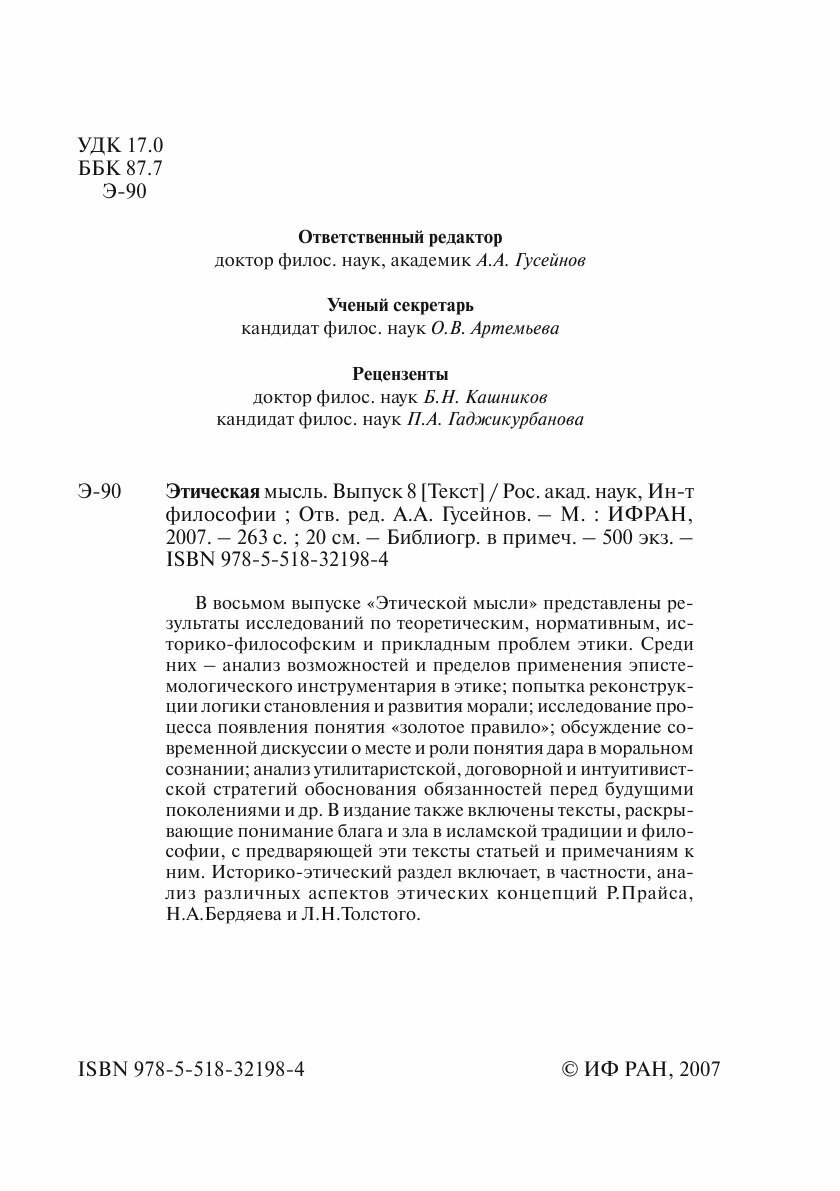 УДК 17.0
ББК 87.7
Э-90

Ответственный редактор
доктор филос. наук, академик А.А. Гусейнов

Ученый секретарь
кандидат филос. наук О.В. Артемьева

Рецензенты
доктор филос. наук Б.Н. Кашников
кандидат филос. наук П.А. Гаджикурбанова

Э-90 Этическая мысль. Выпуск 8 [Текст] / Рос. акад. наук, Ин-т философии ; Отв. ред. А.А. Гусейнов. – М. : ИФРАН, 2007. – 263 с. ; 20 см. – Библиогр. в примеч. – 500 экз. – ISBN 978-5-518-32198-4

В восьмом выпуске «Этической мысли» представлены результаты исследований по теоретическим, нормативным, историко-философским и прикладным проблем этики. Среди них – анализ возможностей и пределов применения эпистемологического инструментария в этике; попытка реконструкции логики становления и развития морали; исследование процесса появления понятия «золотое правило»; обсуждение современной дискуссии о месте и роли понятия дара в моральном сознании; анализ утилитаристской, договорной и интуитивистской стратегий обоснования обязанностей перед будущими поколениями и др. В издание также включены тексты, раскрывающие понимание блага и зла в исламской традиции и философии, с предваряющей эти тексты статьей и примечаниям к ним. Историко-этический раздел включает, в частности, анализ различных аспектов этических концепций Р.Прайса, Н.А.Бердяева и Л.Н.Толстого.

ISBN 978-5-518-32198-4 © ИФ РАН, 2007